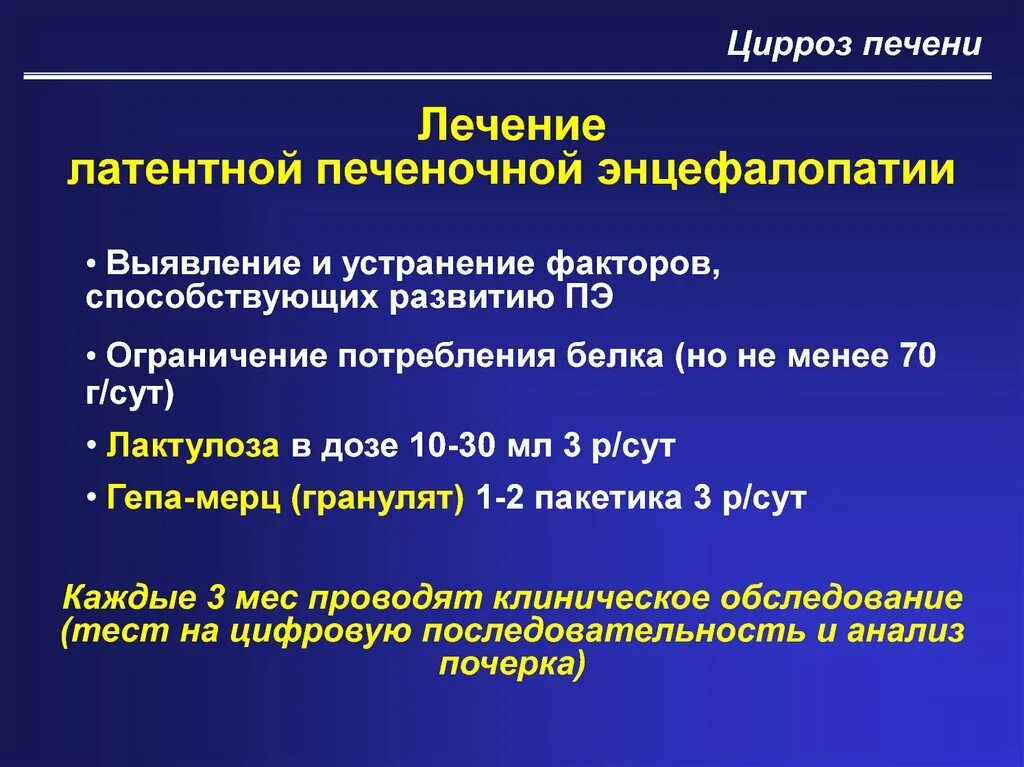 Цирроз печени

Лечение
латентной печеночной энцефалопатии

• Выявление и устранение факторов, способствующих развитию ПЭ

• Ограничение потребления белка (но не менее 70 г/сут)

• Лактулоза в дозе 10-30 мл 3 р/сут

• Гепа-мерц (гранулят) 1-2 пакетика 3 р/сут

Каждые 3 мес проводят клиническое обследование (тест на цифровую последовательность и анализ почерка)